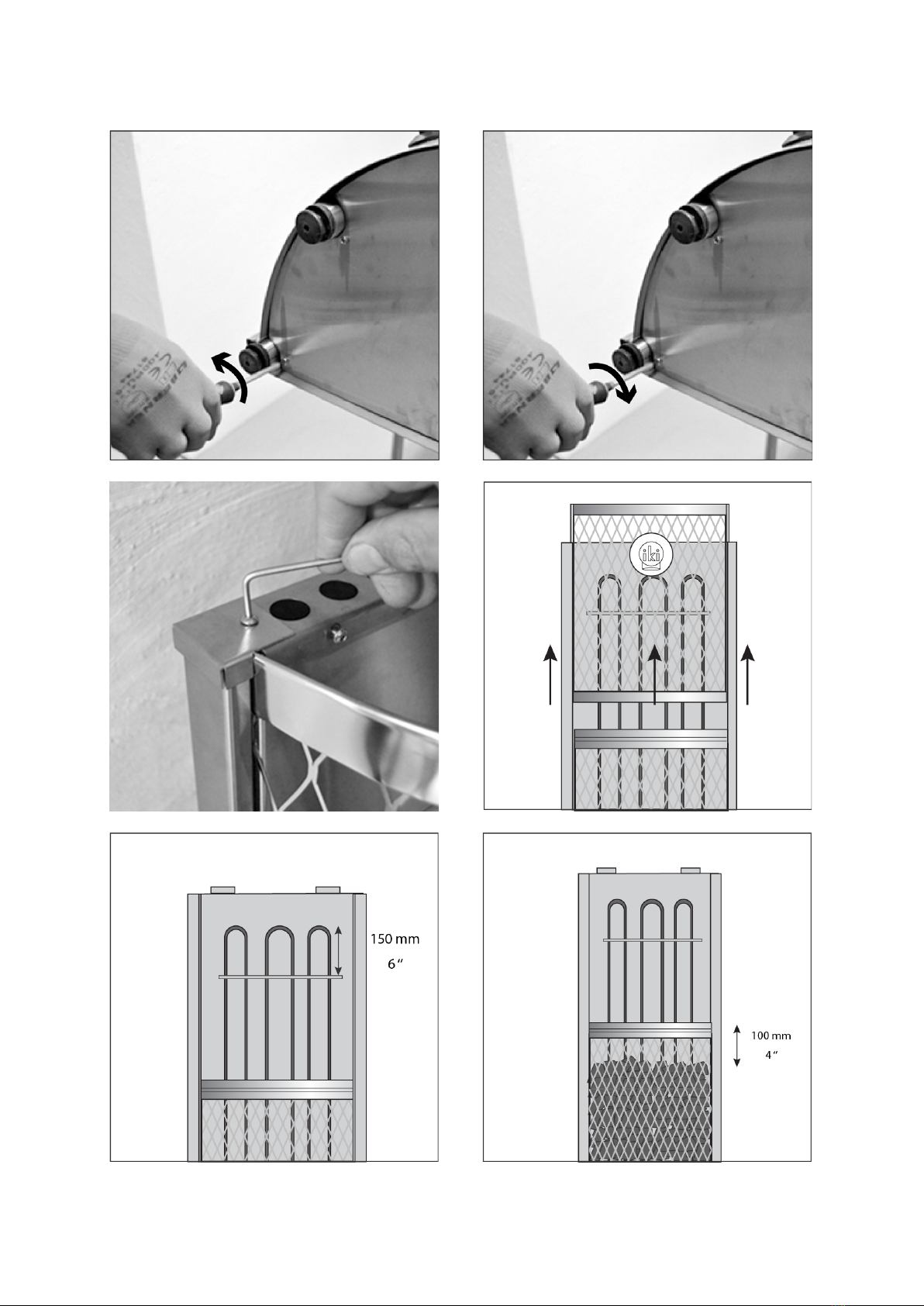 iki

150 mm
6″

100 mm
4″